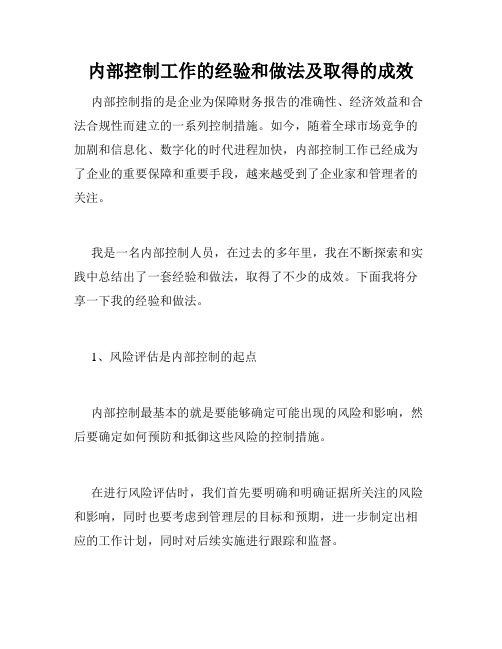 内部控制工作的经验和做法及取得的成效

内部控制指的是企业为保障财务报告的准确性、经济效益和合法合规性而建立的一系列控制措施。如今，随着全球市场竞争的加剧和信息化、数字化的时代进程加快，内部控制工作已经成为了企业的重要保障和重要手段，越来越受到了企业家和管理者的关注。

我是一名内部控制人员，在过去的多年里，我在不断探索和实践中总结出了一套经验和做法，取得了不少的成效。下面我将分享一下我的经验和做法。

1、风险评估是内部控制的起点

内部控制最基本的就是要能够确定可能出现的风险和影响，然后要确定如何预防和抵御这些风险的控制措施。

在进行风险评估时，我们首先要明确和明确证据所关注的风险和影响，同时也要考虑到管理层的目标和预期，进一步制定出相应的工作计划，同时对后续实施进行跟踪和监督。